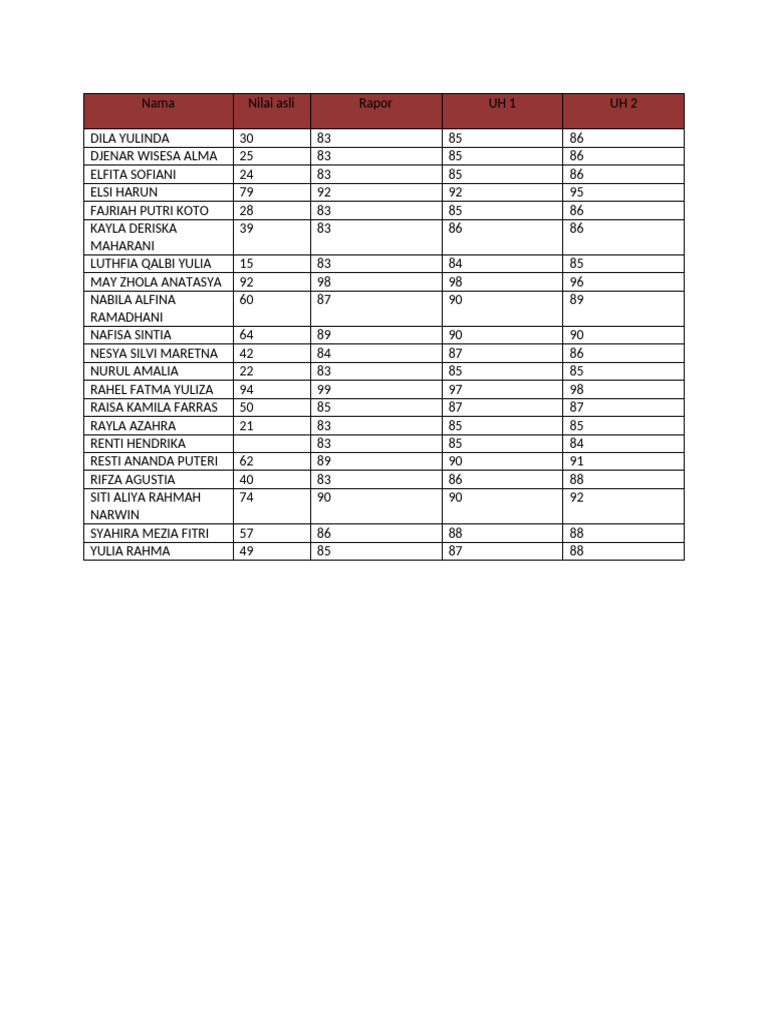 | Nama | Nilai asli | Rapor | UH 1 | UH 2 |
|---|---|---|---|---|
| DILA YULINDA | 30 | 83 | 85 | 86 |
| DJENAR WISESA ALMA | 25 | 83 | 85 | 86 |
| ELFITA SOFIANI | 24 | 83 | 85 | 86 |
| ELSI HARUN | 79 | 92 | 92 | 95 |
| FAJRIAH PUTRI KOTO | 28 | 83 | 85 | 86 |
| KAYLA DERISKA MAHARANI | 39 | 83 | 86 | 86 |
| LUTHFIA QALBI YULIA | 15 | 83 | 84 | 85 |
| MAY ZHOLA ANATASYA | 92 | 98 | 98 | 96 |
| NABILA ALFINA RAMADHANI | 60 | 87 | 90 | 89 |
| NAFISA SINTIA | 64 | 89 | 90 | 90 |
| NESYA SILVI MARETNA | 42 | 84 | 87 | 86 |
| NURUL AMALIA | 22 | 83 | 85 | 85 |
| RAHEL FATMA YULIZA | 94 | 99 | 97 | 98 |
| RAISA KAMILA FARRAS | 50 | 85 | 87 | 87 |
| RAYLA AZAHRA | 21 | 83 | 85 | 85 |
| RENTI HENDRIKA |  | 83 | 85 | 84 |
| RESTI ANANDA PUTERI | 62 | 89 | 90 | 91 |
| RIFZA AGUSTIA | 40 | 83 | 86 | 88 |
| SITI ALIYA RAHMAH NARWIN | 74 | 90 | 90 | 92 |
| SYAHIRA MEZIA FITRI | 57 | 86 | 88 | 88 |
| YULIA RAHMA | 49 | 85 | 87 | 88 |